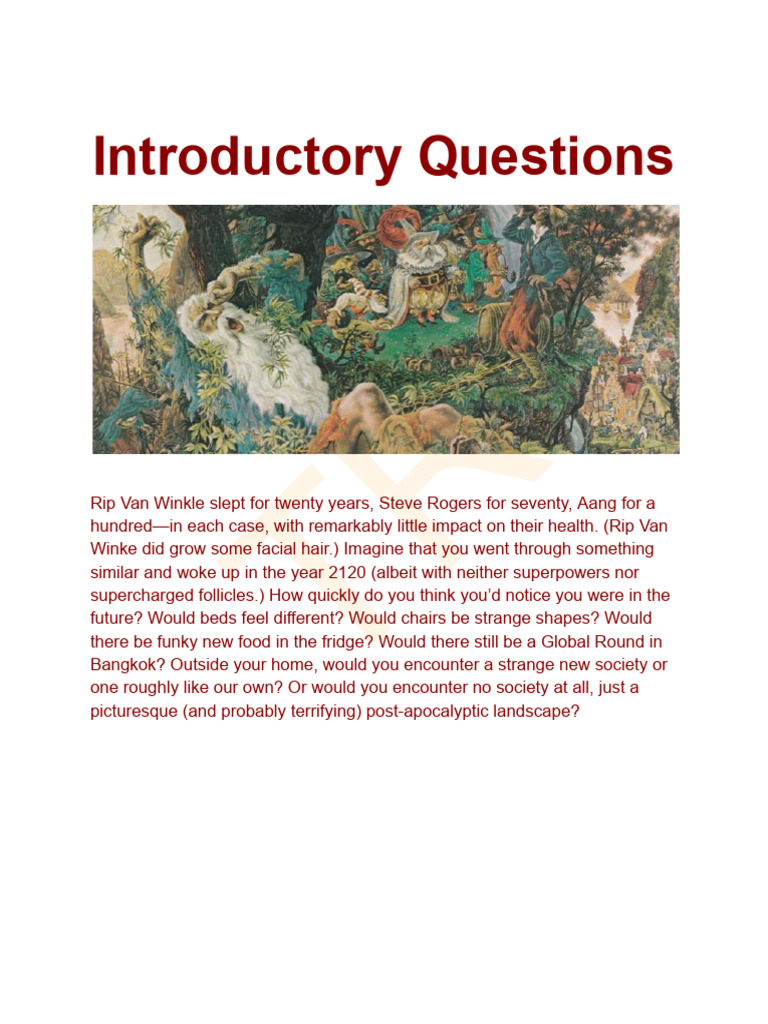 Introductory Questions

Rip Van Winkle slept for twenty years, Steve Rogers for seventy, Aang for a hundred—in each case, with remarkably little impact on their health. (Rip Van Winke did grow some facial hair.) Imagine that you went through something similar and woke up in the year 2120 (albeit with neither superpowers nor supercharged follicles.) How quickly do you think you'd notice you were in the future? Would beds feel different? Would chairs be strange shapes? Would there be funky new food in the fridge? Would there still be a Global Round in Bangkok? Outside your home, would you encounter a strange new society or one roughly like our own? Or would you encounter no society at all, just a picturesque (and probably terrifying) post-apocalyptic landscape?